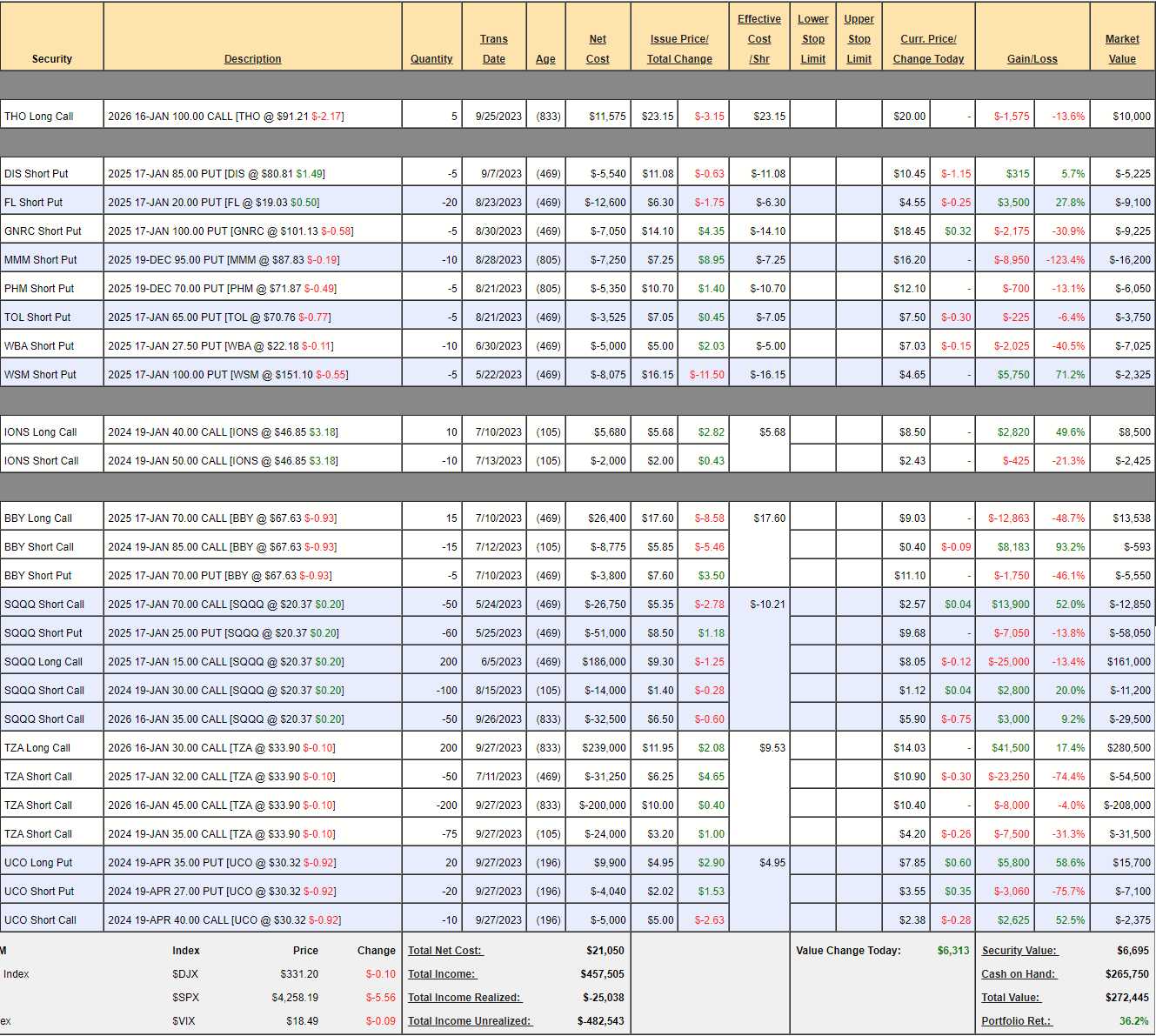 | Security | Description | Quantity | Trans Date | Age | Net Cost | Issue Price/ Total Change | | Effective Cost /Shr | Lower Stop Limit | Upper Stop Limit | Curr. Price/ Change Today | | Gain/Loss | | Market Value |
|---|---|---|---|---|---|---|---|---|---|---|---|---|---|---|---|
| THO Long Call | 2026 16-JAN 100.00 CALL [THO @ $91.21 $-2.17] | 5 | 9/25/2023 | (833) | $11,575 | $23.15 | $-3.15 | $23.15 | | | $20.00 | - | $-1,575 | -13.6% | $10,000 |
| DIS Short Put | 2025 17-JAN 85.00 PUT [DIS @ $80.81 $1.49] | -5 | 9/7/2023 | (469) | $-5,540 | $11.08 | $-0.63 | $-11.08 | | | $10.45 | $-1.15 | $315 | 5.7% | $-5,225 |
| FL Short Put | 2025 17-JAN 20.00 PUT [FL @ $19.03 $0.50] | -20 | 8/23/2023 | (469) | $-12,600 | $6.30 | $-1.75 | $-6.30 | | | $4.55 | $-0.25 | $3,500 | 27.8% | $-9,100 |
| GNRC Short Put | 2025 17-JAN 100.00 PUT [GNRC @ $101.13 $-0.58] | -5 | 8/30/2023 | (469) | $-7,050 | $14.10 | $4.35 | $-14.10 | | | $18.45 | $0.32 | $-2,175 | -30.9% | $-9,225 |
| MMM Short Put | 2025 19-DEC 95.00 PUT [MMM @ $87.83 $-0.19] | -10 | 8/28/2023 | (805) | $-7,250 | $7.25 | $8.95 | $-7.25 | | | $16.20 | - | $-8,950 | -123.4% | $-16,200 |
| PHM Short Put | 2025 19-DEC 70.00 PUT [PHM @ $71.87 $-0.49] | -5 | 8/21/2023 | (805) | $-5,350 | $10.70 | $1.40 | $-10.70 | | | $12.10 | - | $-700 | -13.1% | $-6,050 |
| TOL Short Put | 2025 17-JAN 65.00 PUT [TOL @ $70.76 $-0.77] | -5 | 8/21/2023 | (469) | $-3,525 | $7.05 | $0.45 | $-7.05 | | | $7.50 | $-0.30 | $-225 | -6.4% | $-3,750 |
| WBA Short Put | 2025 17-JAN 27.50 PUT [WBA @ $22.18 $-0.11] | -10 | 6/30/2023 | (469) | $-5,000 | $5.00 | $2.03 | $-5.00 | | | $7.03 | $-0.15 | $-2,025 | -40.5% | $-7,025 |
| WSM Short Put | 2025 17-JAN 100.00 PUT [WSM @ $151.10 $-0.55] | -5 | 5/22/2023 | (469) | $-8,075 | $16.15 | $-11.50 | $-16.15 | | | $4.65 | - | $5,750 | 71.2% | $-2,325 |
| IONS Long Call | 2024 19-JAN 40.00 CALL [IONS @ $46.85 $3.18] | 10 | 7/10/2023 | (105) | $5,680 | $5.68 | $2.82 | $5.68 | | | $8.50 | - | $2,820 | 49.6% | $8,500 |
| IONS Short Call | 2024 19-JAN 50.00 CALL [IONS @ $46.85 $3.18] | -10 | 7/13/2023 | (105) | $-2,000 | $2.00 | $0.43 | | | | $2.43 | - | $-425 | -21.3% | $-2,425 |
| BBY Long Call | 2025 17-JAN 70.00 CALL [BBY @ $67.63 $-0.93] | 15 | 7/10/2023 | (469) | $26,400 | $17.60 | $-8.58 | $17.60 | | | $9.03 | - | $-12,863 | -48.7% | $13,538 |
| BBY Short Call | 2024 19-JAN 85.00 CALL [BBY @ $67.63 $-0.93] | -15 | 7/12/2023 | (105) | $-8,775 | $5.85 | $-5.46 | | | | $0.40 | $-0.09 | $8,183 | 93.2% | $-593 |
| BBY Short Put | 2025 17-JAN 70.00 PUT [BBY @ $67.63 $-0.93] | -5 | 7/10/2023 | (469) | $-3,800 | $7.60 | $3.50 | | | | $11.10 | - | $-1,750 | -46.1% | $-5,550 |
| SQQQ Short Call | 2025 17-JAN 70.00 CALL [SQQQ @ $20.37 $0.20] | -50 | 5/24/2023 | (469) | $-26,750 | $5.35 | $-2.78 | $-10.21 | | | $2.57 | $0.04 | $13,900 | 52.0% | $-12,850 |
| SQQQ Short Put | 2025 17-JAN 25.00 PUT [SQQQ @ $20.37 $0.20] | -60 | 5/25/2023 | (469) | $-51,000 | $8.50 | $1.18 | | | | $9.68 | - | $-7,050 | -13.8% | $-58,050 |
| SQQQ Long Call | 2025 17-JAN 15.00 CALL [SQQQ @ $20.37 $0.20] | 200 | 6/5/2023 | (469) | $186,000 | $9.30 | $-1.25 | | | | $8.05 | $-0.12 | $-25,000 | -13.4% | $161,000 |
| SQQQ Short Call | 2024 19-JAN 30.00 CALL [SQQQ @ $20.37 $0.20] | -100 | 8/15/2023 | (105) | $-14,000 | $1.40 | $-0.28 | | | | $1.12 | $0.04 | $2,800 | 20.0% | $-11,200 |
| SQQQ Short Call | 2026 16-JAN 35.00 CALL [SQQQ @ $20.37 $0.20] | -50 | 9/26/2023 | (833) | $-32,500 | $6.50 | $-0.60 | | | | $5.90 | $-0.75 | $3,000 | 9.2% | $-29,500 |
| TZA Long Call | 2026 16-JAN 30.00 CALL [TZA @ $33.90 $-0.10] | 200 | 9/27/2023 | (833) | $239,000 | $11.95 | $2.08 | $9.53 | | | $14.03 | - | $41,500 | 17.4% | $280,500 |
| TZA Short Call | 2025 17-JAN 32.00 CALL [TZA @ $33.90 $-0.10] | -50 | 7/11/2023 | (469) | $-31,250 | $6.25 | $4.65 | | | | $10.90 | $-0.30 | $-23,250 | -74.4% | $-54,500 |
| TZA Short Call | 2026 16-JAN 45.00 CALL [TZA @ $33.90 $-0.10] | -200 | 9/27/2023 | (833) | $-200,000 | $10.00 | $0.40 | | | | $10.40 | - | $-8,000 | -4.0% | $-208,000 |
| TZA Short Call | 2024 19-JAN 35.00 CALL [TZA @ $33.90 $-0.10] | -75 | 9/27/2023 | (105) | $-24,000 | $3.20 | $1.00 | | | | $4.20 | $-0.26 | $-7,500 | -31.3% | $-31,500 |
| UCO Long Put | 2024 19-APR 35.00 PUT [UCO @ $30.32 $-0.92] | 20 | 9/27/2023 | (196) | $9,900 | $4.95 | $2.90 | $4.95 | | | $7.85 | $0.60 | $5,800 | 58.6% | $15,700 |
| UCO Short Put | 2024 19-APR 27.00 PUT [UCO @ $30.32 $-0.92] | -20 | 9/27/2023 | (196) | $-4,040 | $2.02 | $1.53 | | | | $3.55 | $0.35 | $-3,060 | -75.7% | $-7,100 |
| UCO Short Call | 2024 19-APR 40.00 CALL [UCO @ $30.32 $-0.92] | -10 | 9/27/2023 | (196) | $-5,000 | $5.00 | $-2.63 | | | | $2.38 | $-0.28 | $2,625 | 52.5% | $-2,375 |

| M | Index | Price | Change |
|---|---|---|---|
| Index | $DJX | $331.20 | $-0.10 |
| | $SPX | $4,258.19 | $-5.56 |
| ex | $VIX | $18.49 | $-0.09 |

Total Net Cost: $21,050
Total Income: $457,505
Total Income Realized: $-25,038
Total Income Unrealized: $-482,543

Value Change Today: $6,313

Security Value: $6,695
Cash on Hand: $265,750
Total Value: $272,445
Portfolio Ret.: 36.2%